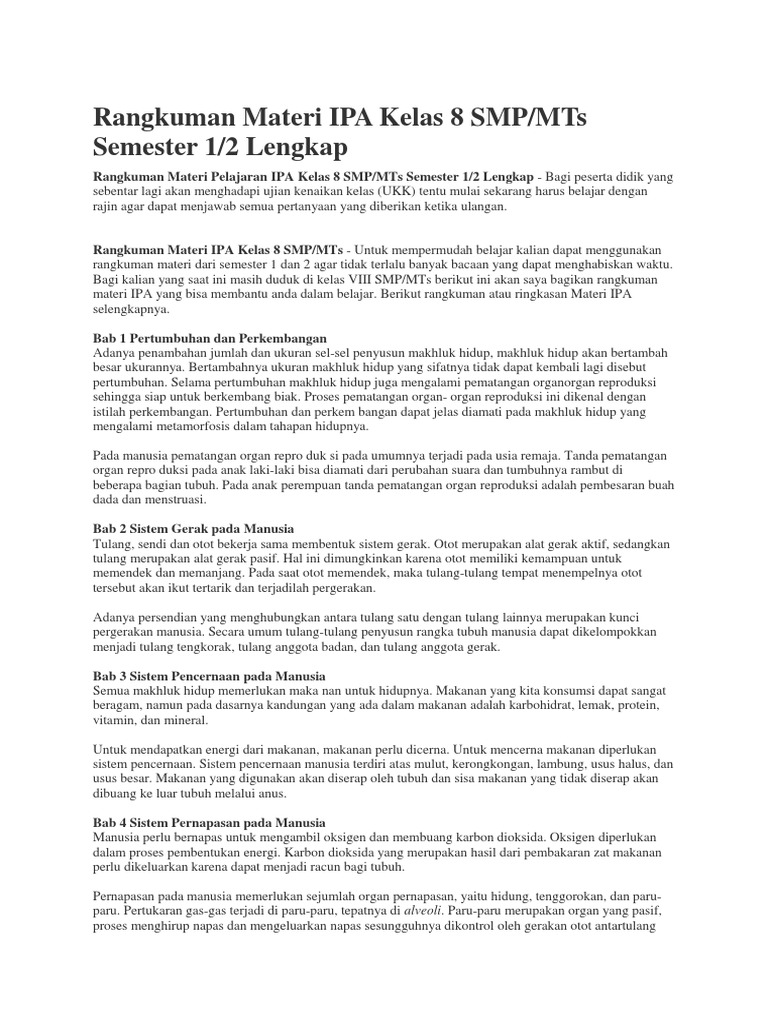 Rangkuman Materi IPA Kelas 8 SMP/MTs Semester 1/2 Lengkap

Rangkuman Materi Pelajaran IPA Kelas 8 SMP/MTs Semester 1/2 Lengkap - Bagi peserta didik yang sebentar lagi akan menghadapi ujian kenaikan kelas (UKK) tentu mulai sekarang harus belajar dengan rajin agar dapat menjawab semua pertanyaan yang diberikan ketika ulangan.

Rangkuman Materi IPA Kelas 8 SMP/MTs - Untuk mempermudah belajar kalian dapat menggunakan rangkuman materi dari semester 1 dan 2 agar tidak terlalu banyak bacaan yang dapat menghabiskan waktu. Bagi kalian yang saat ini masih duduk di kelas VIII SMP/MTs berikut ini akan saya bagikan rangkuman materi IPA yang bisa membantu anda dalam belajar. Berikut rangkuman atau ringkasan Materi IPA selengkapnya.

Bab 1 Pertumbuhan dan Perkembangan
Adanya penambahan jumlah dan ukuran sel-sel penyusun makhluk hidup, makhluk hidup akan bertambah besar ukurannya. Bertambahnya ukuran makhluk hidup yang sifatnya tidak dapat kembali lagi disebut pertumbuhan. Selama pertumbuhan makhluk hidup juga mengalami pematangan organorgan reproduksi sehingga siap untuk berkembang biak. Proses pematangan organ- organ reproduksi ini dikenal dengan istilah perkembangan. Pertumbuhan dan perkem bangan dapat jelas diamati pada makhluk hidup yang mengalami metamorfosis dalam tahapan hidupnya.

Pada manusia pematangan organ repro duk si pada umumnya terjadi pada usia remaja. Tanda pematangan organ repro duksi pada anak laki-laki bisa diamati dari perubahan suara dan tumbuhnya rambut di beberapa bagian tubuh. Pada anak perempuan tanda pematangan organ reproduksi adalah pembesaran buah dada dan menstruasi.

Bab 2 Sistem Gerak pada Manusia
Tulang, sendi dan otot bekerja sama membentuk sistem gerak. Otot merupakan alat gerak aktif, sedangkan tulang merupakan alat gerak pasif. Hal ini dimungkinkan karena otot memiliki kemampuan untuk memendek dan memanjang. Pada saat otot memendek, maka tulang-tulang tempat menempelnya otot tersebut akan ikut tertarik dan terjadilah pergerakan.

Adanya persendian yang menghubungkan antara tulang satu dengan tulang lainnya merupakan kunci pergerakan manusia. Secara umum tulang-tulang penyusun rangka tubuh manusia dapat dikelompokkan menjadi tulang tengkorak, tulang anggota badan, dan tulang anggota gerak.

Bab 3 Sistem Pencernaan pada Manusia
Semua makhluk hidup memerlukan maka nan untuk hidupnya. Makanan yang kita konsumsi dapat sangat beragam, namun pada dasarnya kandungan yang ada dalam makanan adalah karbohidrat, lemak, protein, vitamin, dan mineral.

Untuk mendapatkan energi dari makanan, makanan perlu dicerna. Untuk mencerna makanan diperlukan sistem pencernaan. Sistem pencernaan manusia terdiri atas mulut, kerongkongan, lambung, usus halus, dan usus besar. Makanan yang digunakan akan diserap oleh tubuh dan sisa makanan yang tidak diserap akan dibuang ke luar tubuh melalui anus.

Bab 4 Sistem Pernapasan pada Manusia
Manusia perlu bernapas untuk mengambil oksigen dan membuang karbon dioksida. Oksigen diperlukan dalam proses pembentukan energi. Karbon dioksida yang merupakan hasil dari pembakaran zat makanan perlu dikeluarkan karena dapat menjadi racun bagi tubuh.

Pernapasan pada manusia memerlukan sejumlah organ pernapasan, yaitu hidung, tenggorokan, dan paru-paru. Pertukaran gas-gas terjadi di paru-paru, tepatnya di alveoli. Paru-paru merupakan organ yang pasif, proses menghirup napas dan mengeluarkan napas sesungguhnya dikontrol oleh gerakan otot antartulang